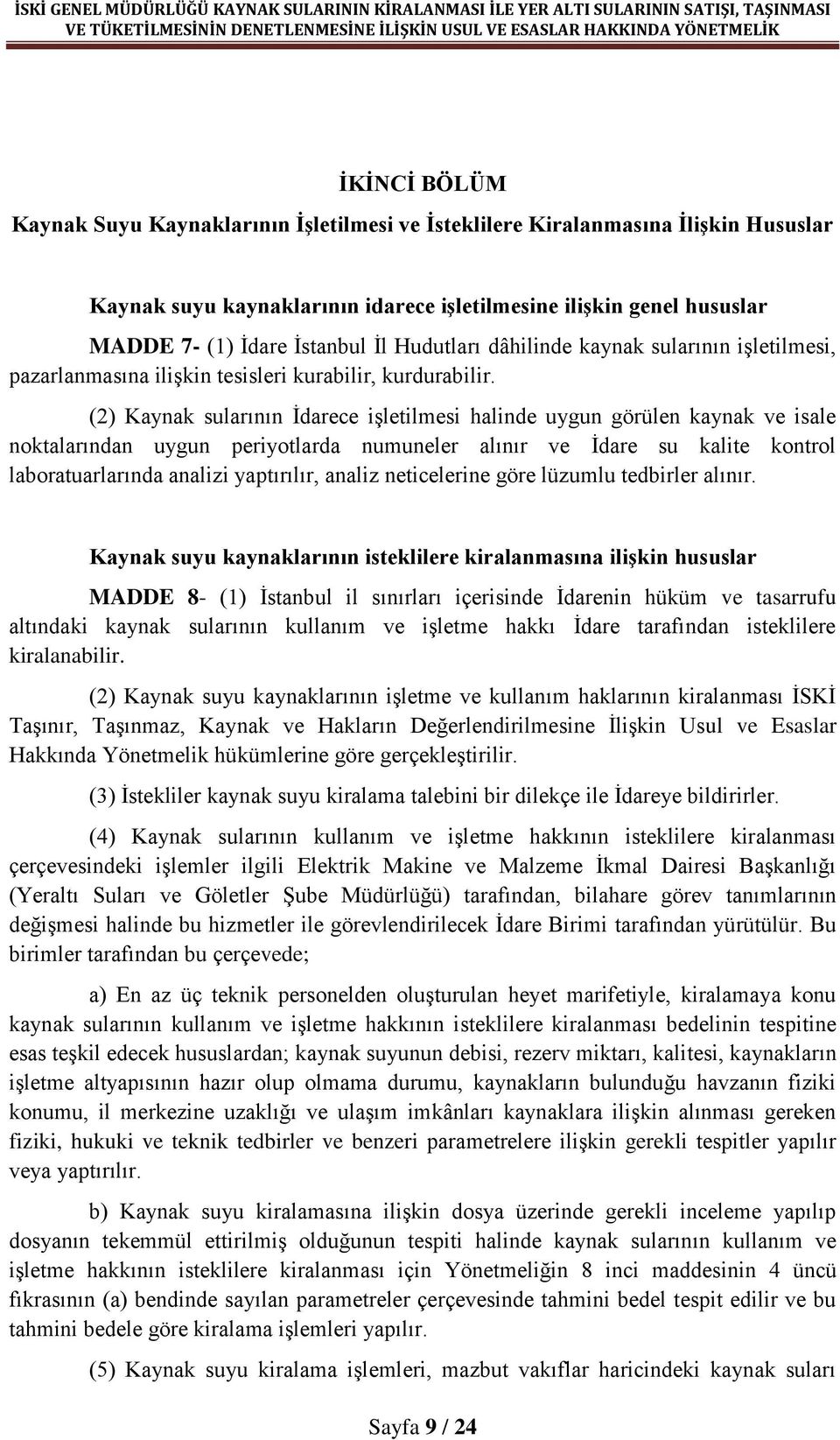 İSKİ GENEL MÜDÜRLÜĞÜ KAYNAK SULARININ KİRALANMASI İLE YER ALTI SULARININ SATIŞI, TAŞINMASI VE TÜKETİLMESİNİN DENETLENMESİNE İLİŞKİN USUL VE ESASLAR HAKKINDA YÖNETMELİK

İKİNCİ BÖLÜM
Kaynak Suyu Kaynaklarının İşletilmesi ve İsteklilere Kiralanmasına İlişkin Hususlar

Kaynak suyu kaynaklarının idarece işletilmesine ilişkin genel hususlar

MADDE 7- (1) İdare İstanbul İl Hudutları dâhilinde kaynak sularının işletilmesi, pazarlanmasına ilişkin tesisleri kurabilir, kurdurabilir.

(2) Kaynak sularının İdarece işletilmesi halinde uygun görülen kaynak ve isale noktalarından uygun periyotlarda numuneler alınır ve İdare su kalite kontrol laboratuarlarında analizi yaptırılır, analiz neticelerine göre lüzumlu tedbirler alınır.

Kaynak suyu kaynaklarının isteklilere kiralanmasına ilişkin hususlar

MADDE 8- (1) İstanbul il sınırları içerisinde İdarenin hüküm ve tasarrufu altındaki kaynak sularının kullanım ve işletme hakkı İdare tarafından isteklilere kiralanabilir.

(2) Kaynak suyu kaynaklarının işletme ve kullanım haklarının kiralanması İSKİ Taşınır, Taşınmaz, Kaynak ve Hakların Değerlendirilmesine İlişkin Usul ve Esaslar Hakkında Yönetmelik hükümlerine göre gerçekleştirilir.

(3) İstekliler kaynak suyu kiralama talebini bir dilekçe ile İdareye bildirirler.

(4) Kaynak sularının kullanım ve işletme hakkının isteklilere kiralanması çerçevesindeki işlemler ilgili Elektrik Makine ve Malzeme İkmal Dairesi Başkanlığı (Yeraltı Suları ve Göletler Şube Müdürlüğü) tarafından, bilahare görev tanımlarının değişmesi halinde bu hizmetler ile görevlendirilecek İdare Birimi tarafından yürütülür. Bu birimler tarafından bu çerçevede;

a) En az üç teknik personelden oluşturulan heyet marifetiyle, kiralamaya konu kaynak sularının kullanım ve işletme hakkının isteklilere kiralanması bedelinin tespitine esas teşkil edecek hususlardan; kaynak suyunun debisi, rezerv miktarı, kalitesi, kaynakların işletme altyapısının hazır olup olmama durumu, kaynakların bulunduğu havzanın fiziki konumu, il merkezine uzaklığı ve ulaşım imkânları kaynaklara ilişkin alınması gereken fiziki, hukuki ve teknik tedbirler ve benzeri parametrelere ilişkin gerekli tespitler yapılır veya yaptırılır.

b) Kaynak suyu kiralamasına ilişkin dosya üzerinde gerekli inceleme yapılıp dosyanın tekemmül ettirilmiş olduğunun tespiti halinde kaynak sularının kullanım ve işletme hakkının isteklilere kiralanması için Yönetmeliğin 8 inci maddesinin 4 üncü fıkrasının (a) bendinde sayılan parametreler çerçevesinde tahmini bedel tespit edilir ve bu tahmini bedele göre kiralama işlemleri yapılır.

(5) Kaynak suyu kiralama işlemleri, mazbut vakıflar haricindeki kaynak suları

Sayfa 9 / 24